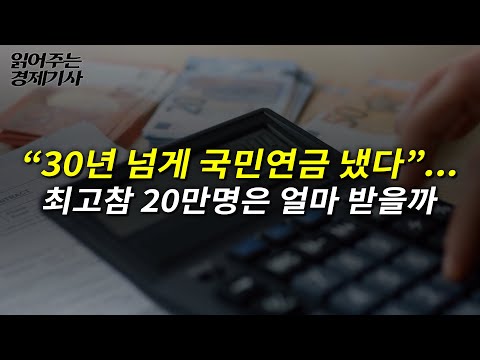 읽어주는
경제기사

“30년 넘게 국민연금 냈다”…
최고참 20만명은 얼마 받을까